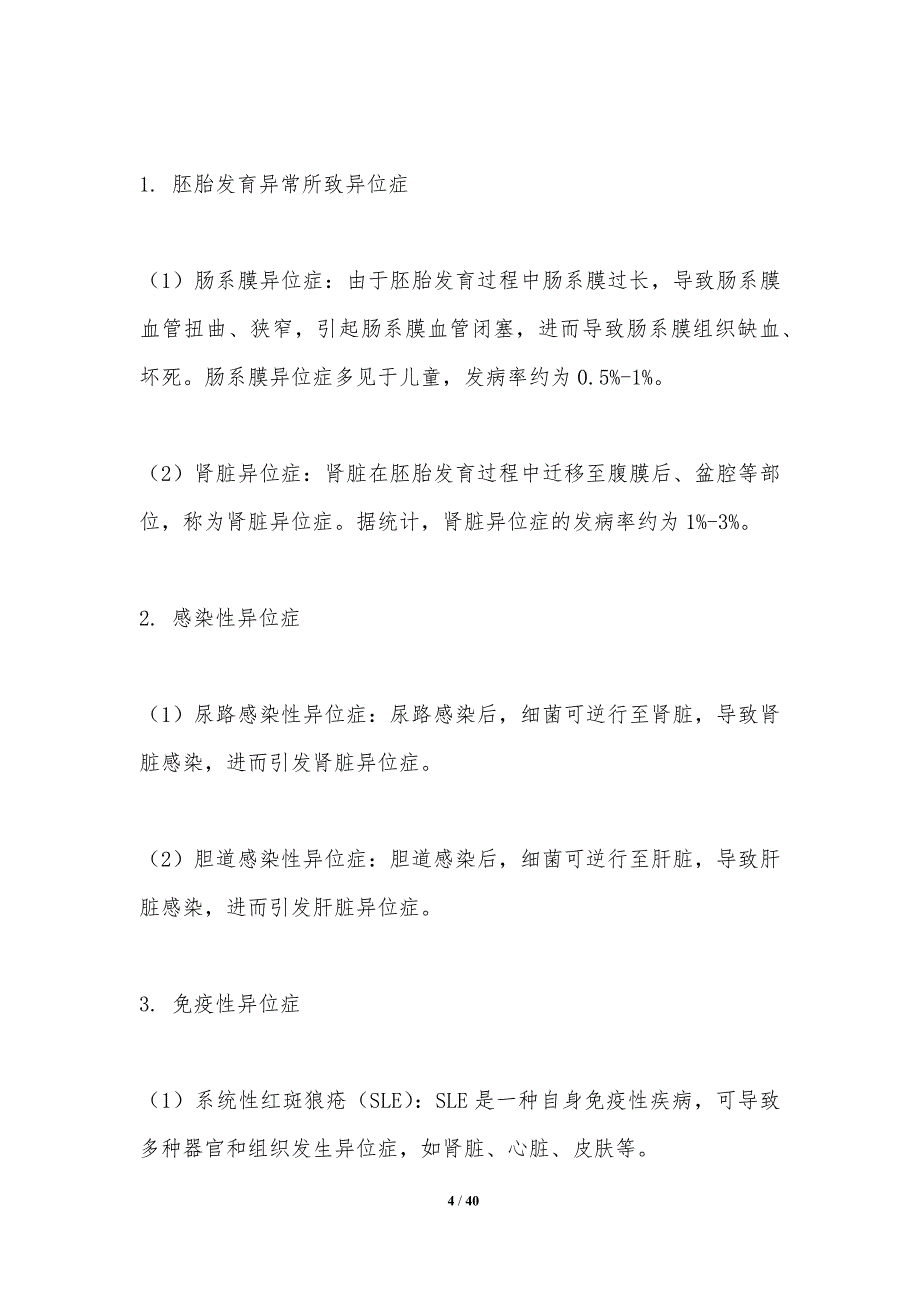 1. 胚胎发育异常所致异位症

（1）肠系膜异位症：由于胚胎发育过程中肠系膜过长，导致肠系膜血管扭曲、狭窄，引起肠系膜血管闭塞，进而导致肠系膜组织缺血、坏死。肠系膜异位症多见于儿童，发病率约为 0.5%-1%。

（2）肾脏异位症：肾脏在胚胎发育过程中迁移至腹膜后、盆腔等部位，称为肾脏异位症。据统计，肾脏异位症的发病率约为 1%-3%。

2. 感染性异位症

（1）尿路感染性异位症：尿路感染后，细菌可逆行至肾脏，导致肾脏感染，进而引发肾脏异位症。

（2）胆道感染性异位症：胆道感染后，细菌可逆行至肝脏，导致肝脏感染，进而引发肝脏异位症。

3. 免疫性异位症

（1）系统性红斑狼疮（SLE）：SLE 是一种自身免疫性疾病，可导致多种器官和组织发生异位症，如肾脏、心脏、皮肤等。

4 / 40